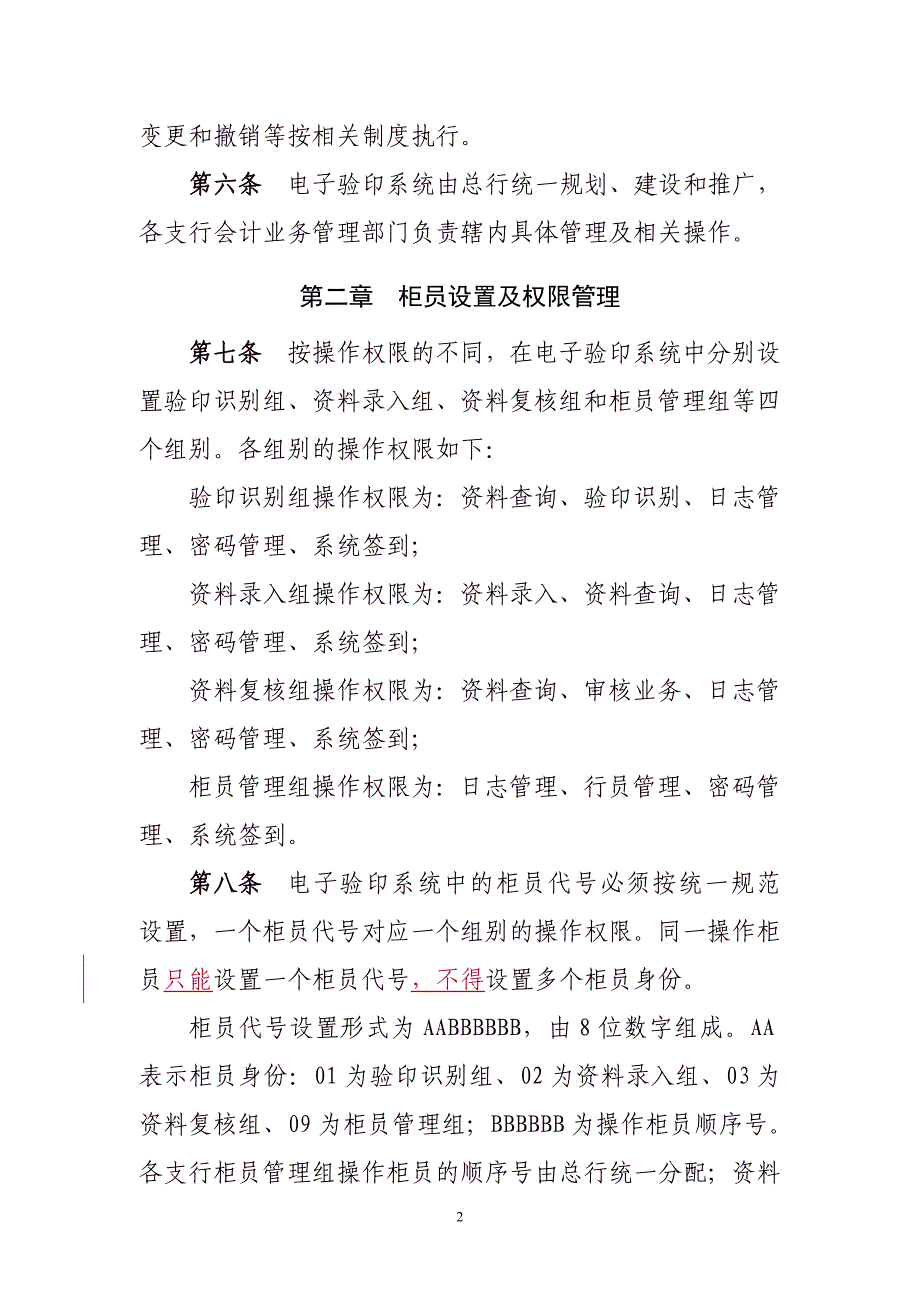 变更和撤销等按相关制度执行。

第六条　电子验印系统由总行统一规划、建设和推广，各支行会计业务管理部门负责辖内具体管理及相关操作。

第二章　柜员设置及权限管理

第七条　按操作权限的不同，在电子验印系统中分别设置验印识别组、资料录入组、资料复核组和柜员管理组等四个组别。各组别的操作权限如下：

验印识别组操作权限为：资料查询、验印识别、日志管理、密码管理、系统签到；

资料录入组操作权限为：资料录入、资料查询、日志管理、密码管理、系统签到；

资料复核组操作权限为：资料查询、审核业务、日志管理、密码管理、系统签到；

柜员管理组操作权限为：日志管理、行员管理、密码管理、系统签到。

第八条　电子验印系统中的柜员代号必须按统一规范设置，一个柜员代号对应一个组别的操作权限。同一操作柜员只能设置一个柜员代号，不得设置多个柜员身份。

柜员代号设置形式为 AABBBBBB，由 8 位数字组成。AA 表示柜员身份：01 为验印识别组、02 为资料录入组、03 为资料复核组、09 为柜员管理组；BBBBBB 为操作柜员顺序号。各支行柜员管理组操作柜员的顺序号由总行统一分配；资料

2